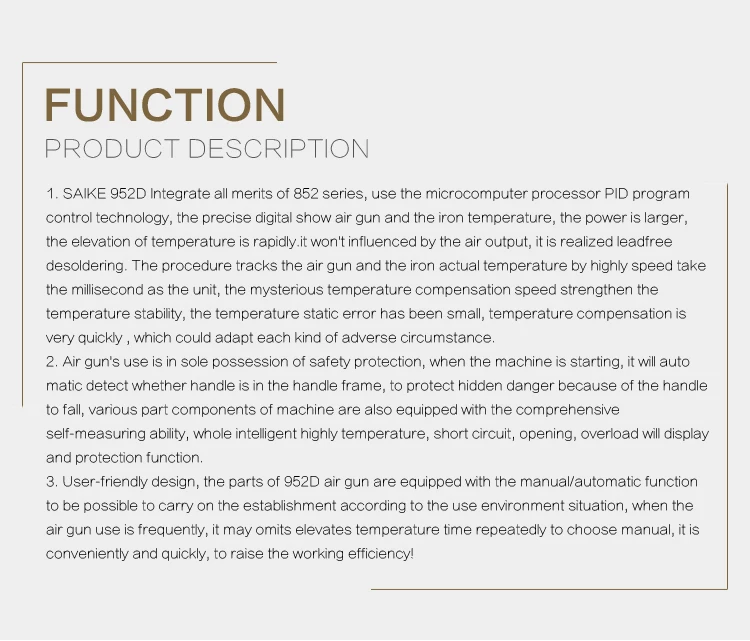 FUNCTION
PRODUCT DESCRIPTION

1. SAIKE 952D Integrate all merits of 852 series, use the microcomputer processor PID program control technology, the precise digital show air gun and the iron temperature, the power is larger, the elevation of temperature is rapidly.it won't influenced by the air output, it is realized leadfree desoldering. The procedure tracks the air gun and the iron actual temperature by highly speed take the millisecond as the unit, the mysterious temperature compensation speed strengthen the temperature stability, the temperature static error has been small, temperature compensation is very quickly , which could adapt each kind of adverse circumstance.
2. Air gun's use is in sole possession of safety protection, when the machine is starting, it will auto matic detect whether handle is in the handle frame, to protect hidden danger because of the handle to fall, various part components of machine are also equipped with the comprehensive self-measuring ability, whole intelligent highly temperature, short circuit, opening, overload will display and protection function.
3. User-friendly design, the parts of 952D air gun are equipped with the manual/automatic function to be possible to carry on the establishment according to the use environment situation, when the air gun use is frequently, it may omits elevates temperature time repeatedly to choose manual, it is conveniently and quickly, to raise the working efficiency!